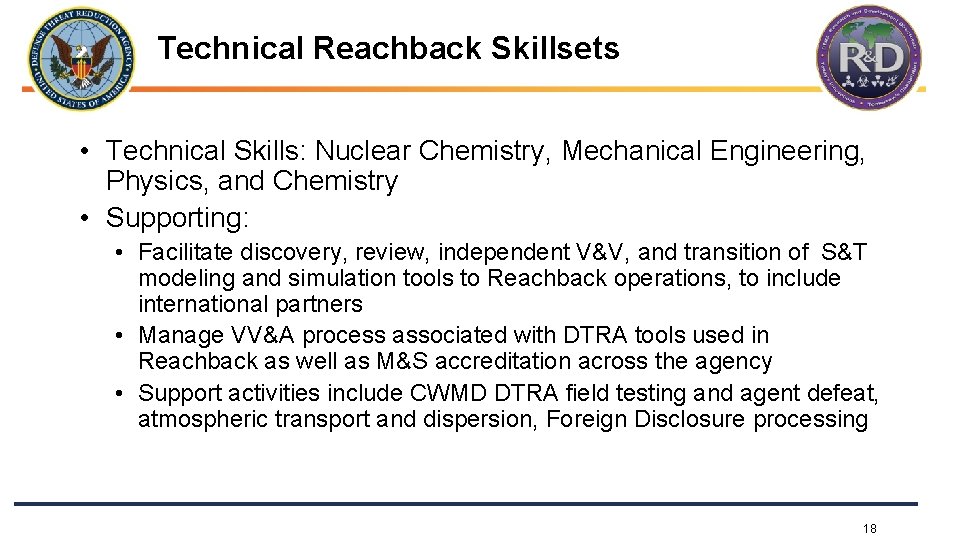 DEFENSE THREAT REDUCTION AGENCY
UNITED STATES OF AMERICA

Technical Reachback Skillsets

R&D

• Technical Skills: Nuclear Chemistry, Mechanical Engineering, Physics, and Chemistry
• Supporting:
  • Facilitate discovery, review, independent V&V, and transition of S&T modeling and simulation tools to Reachback operations, to include international partners
  • Manage VV&A process associated with DTRA tools used in Reachback as well as M&S accreditation across the agency
  • Support activities include CWMD DTRA field testing and agent defeat, atmospheric transport and dispersion, Foreign Disclosure processing

18